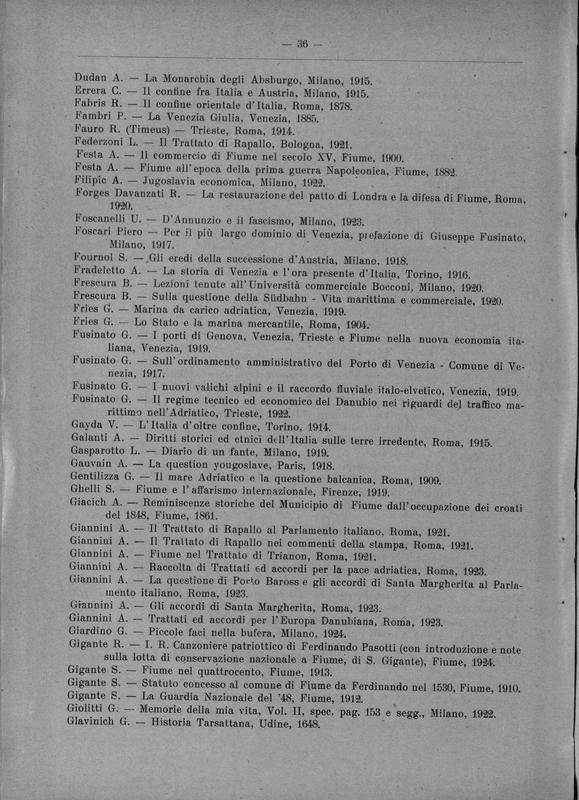 — 36 —

Dudan A. — La Monarchia degli Absburgo, Milano, 1915.
Errera C. — Il confine fra Italia e Austria, Milano, 1915.
Fabris R. — Il confine orientale d'Italia, Roma, 1878.
Fambri P. — La Venezia Giulia, Venezia, 1885.
Fauro R. (Timeus) — Trieste, Roma, 1914.
Federzoni L. — Il Trattato di Rapallo, Bologna, 1921.
Festa A. — Il commercio di Fiume nel secolo XV, Fiume, 1900.
Festa A. — Fiume all'epoca della prima guerra Napoleonica, Fiume, 1882.
Filipic A. — Jugoslavia economica, Milano, 1922.
Forges Davanzati R. — La restaurazione del patto di Londra e la difesa di Fiume, Roma, 1920.
Foscanelli U. — D'Annunzio e il fascismo, Milano, 1923.
Foscari Piero — Per il più largo dominio di Venezia, prefazione di Giuseppe Fusinato, Milano, 1917.
Fournol S. — Gli eredi della successione d'Austria, Milano, 1918.
Fradeletto A. — La storia di Venezia e l'ora presente d'Italia, Torino, 1916.
Frescura B. — Lezioni tenute all'Università commerciale Bocconi, Milano, 1920.
Frescura B. — Sulla questione della Südbahn - Vita marittima e commerciale, 1920.
Fries G. — Marina da carico adriatica, Venezia, 1919.
Fries G. — Lo Stato e la marina mercantile, Roma, 1904.
Fusinato G. — I porti di Genova, Venezia, Trieste e Fiume nella nuova economia italiana, Venezia, 1919.
Fusinato G. — Sull'ordinamento amministrativo del Porto di Venezia - Comune di Venezia, 1917.
Fusinato G. — I nuovi valichi alpini e il raccordo fluviale italo-elvetico, Venezia, 1919.
Fusinato G. — Il regime tecnico ed economico del Danubio nei riguardi del traffico marittimo nell'Adriatico, Trieste, 1922.
Gayda V. — L'Italia d'oltre confine, Torino, 1914.
Galanti A. — Diritti storici ed etnici dell'Italia sulle terre irredente, Roma, 1915.
Gasparotto L. — Diario di un fante, Milano, 1919.
Gauvain A. — La question yougoslave, Paris, 1918.
Gentilizza G. — Il mare Adriatico e la questione balcanica, Roma, 1909.
Ghelli S. — Fiume e l'affarismo internazionale, Firenze, 1919.
Giacich A. — Reminiscenze storiche del Municipio di Fiume dall'occupazione dei croati del 1848, Fiume, 1861.
Giannini A. — Il Trattato di Rapallo al Parlamento italiano, Roma, 1921.
Giannini A. — Il Trattato di Rapallo nei commenti della stampa, Roma, 1921.
Giannini A. — Fiume nel Trattato di Trianon, Roma, 1921.
Giannini A. — Raccolta di Trattati ed accordi per la pace adriatica, Roma, 1923.
Giannini A. — La questione di Porto Baross e gli accordi di Santa Margherita al Parlamento italiano, Roma, 1923.
Giannini A. — Gli accordi di Santa Margherita, Roma, 1923.
Giannini A. — Trattati ed accordi per l'Europa Danubiana, Roma, 1923.
Giardino G. — Piccole faci nella bufera, Milano, 1924.
Gigante R. — I. R. Canzoniere patriottico di Ferdinando Pasotti (con introduzione e note sulla lotta di conservazione nazionale a Fiume, di S. Gigante), Fiume, 1924.
Gigante S. — Fiume nel quattrocento, Fiume, 1913.
Gigante S. — Statuto concesso al comune di Fiume da Ferdinando nel 1530, Fiume, 1910.
Gigante S. — La Guardia Nazionale del '48, Fiume, 1912.
Giolitti G. — Memorie della mia vita, Vol. II, spec. pag. 153 e segg., Milano, 1922.
Glavinich G. — Historia Tarsattana, Udine, 1648.